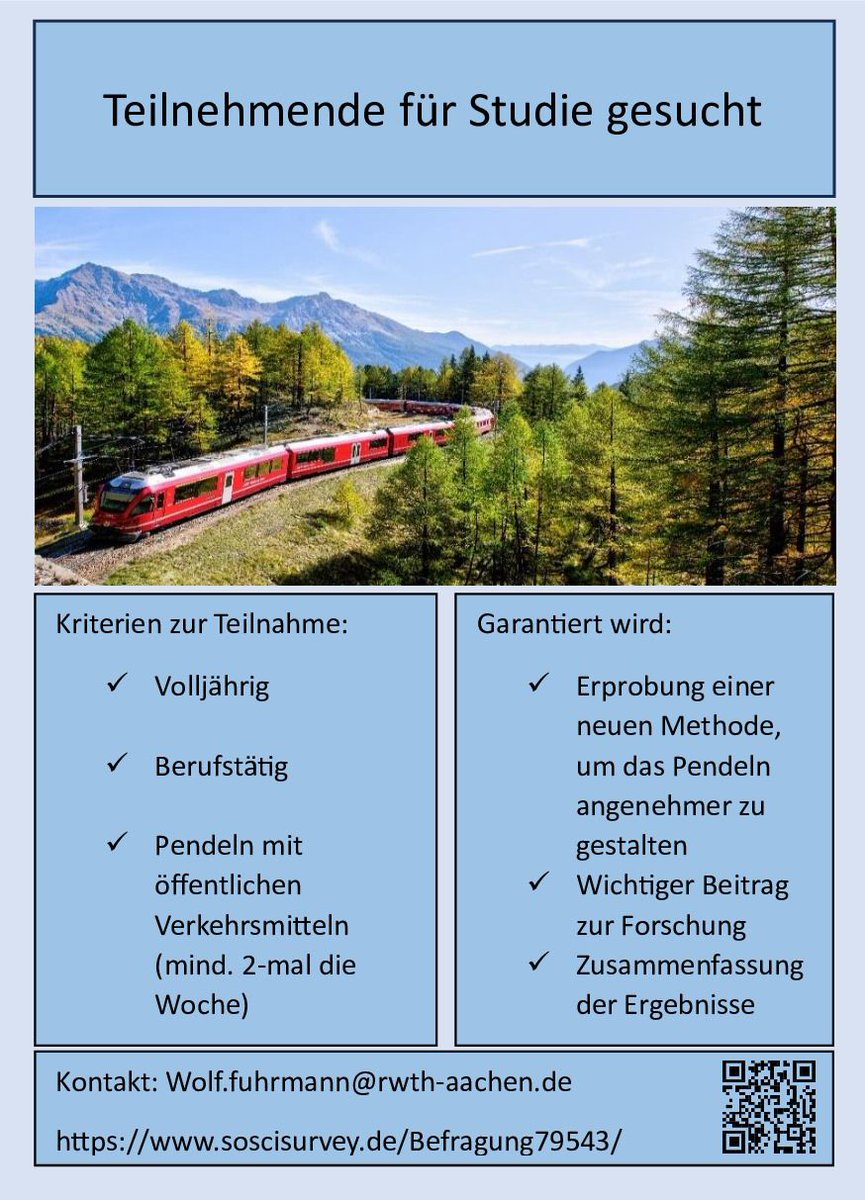 Teilnehmende für Studie gesucht

Kriterien zur Teilnahme:

✓ Volljährig

✓ Berufstätig

✓ Pendeln mit öffentlichen Verkehrsmitteln (mind. 2-mal die Woche)

Garantiert wird:

✓ Erprobung einer neuen Methode, um das Pendeln angenehmer zu gestalten

✓ Wichtiger Beitrag zur Forschung

✓ Zusammenfassung der Ergebnisse

Kontakt: Wolf.fuhrmann@rwth-aachen.de

https://www.soscisurvey.de/Befragung79543/